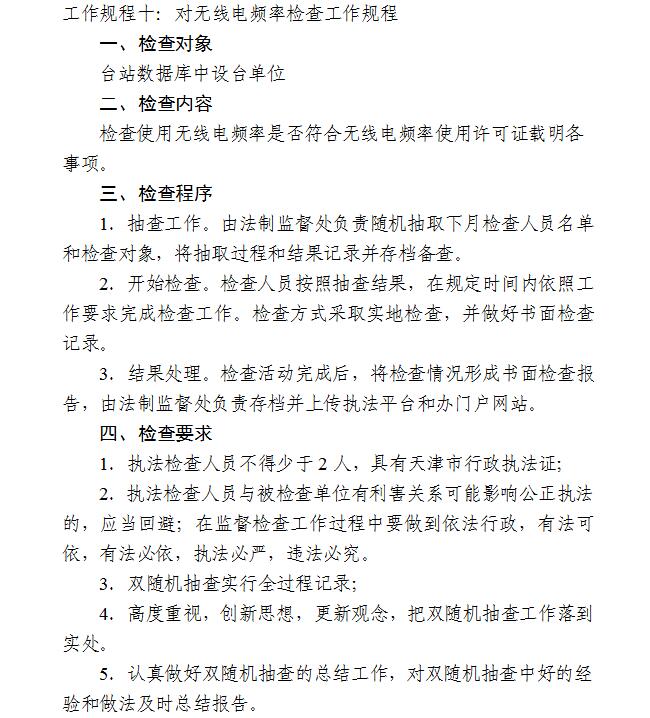 工作规程十：对无线电频率检查工作规程

一、检查对象

台站数据库中设台单位

二、检查内容

检查使用无线电频率是否符合无线电频率使用许可证载明各事项。

三、检查程序

1. 抽查工作。由法制监督处负责随机抽取下月检查人员名单和检查对象，将抽取过程和结果记录并存档备查。

2. 开始检查。检查人员按照抽查结果，在规定时间内依照工作要求完成检查工作。检查方式采取实地检查，并做好书面检查记录。

3. 结果处理。检查活动完成后，将检查情况形成书面检查报告，由法制监督处负责存档并上传执法平台和办门户网站。

四、检查要求

1. 执法检查人员不得少于 2 人，具有天津市行政执法证;

2. 执法检查人员与被检查单位有利害关系可能影响公正执法的，应当回避；在监督检查工作过程中要做到依法行政，有法可依，有法必依，执法必严，违法必究。

3. 双随机抽查实行全过程记录;

4. 高度重视，创新思想，更新观念，把双随机抽查工作落到实处。

5. 认真做好双随机抽查的总结工作，对双随机抽查中好的经验和做法及时总结报告。